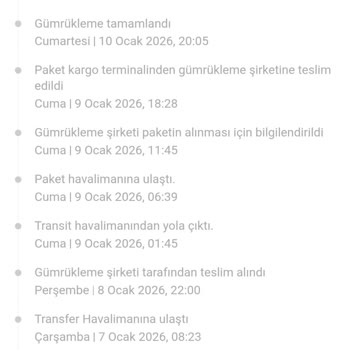 Gümrükleme tamamlandı
Cumartesi | 10 Ocak 2026, 20:05

Paket kargo terminalinden gümrükleme şirketine teslim edildi
Cuma | 9 Ocak 2026, 18:28

Gümrükleme şirketi paketin alınması için bilgilendirildi
Cuma | 9 Ocak 2026, 11:45

Paket havalimanına ulaştı.
Cuma | 9 Ocak 2026, 06:39

Transit havalimanından yola çıktı.
Cuma | 9 Ocak 2026, 01:45

Gümrükleme şirketi tarafından teslim alındı
Perşembe | 8 Ocak 2026, 22:00

Transfer Havalimanına ulaştı
Çarşamba | 7 Ocak 2026, 08:23